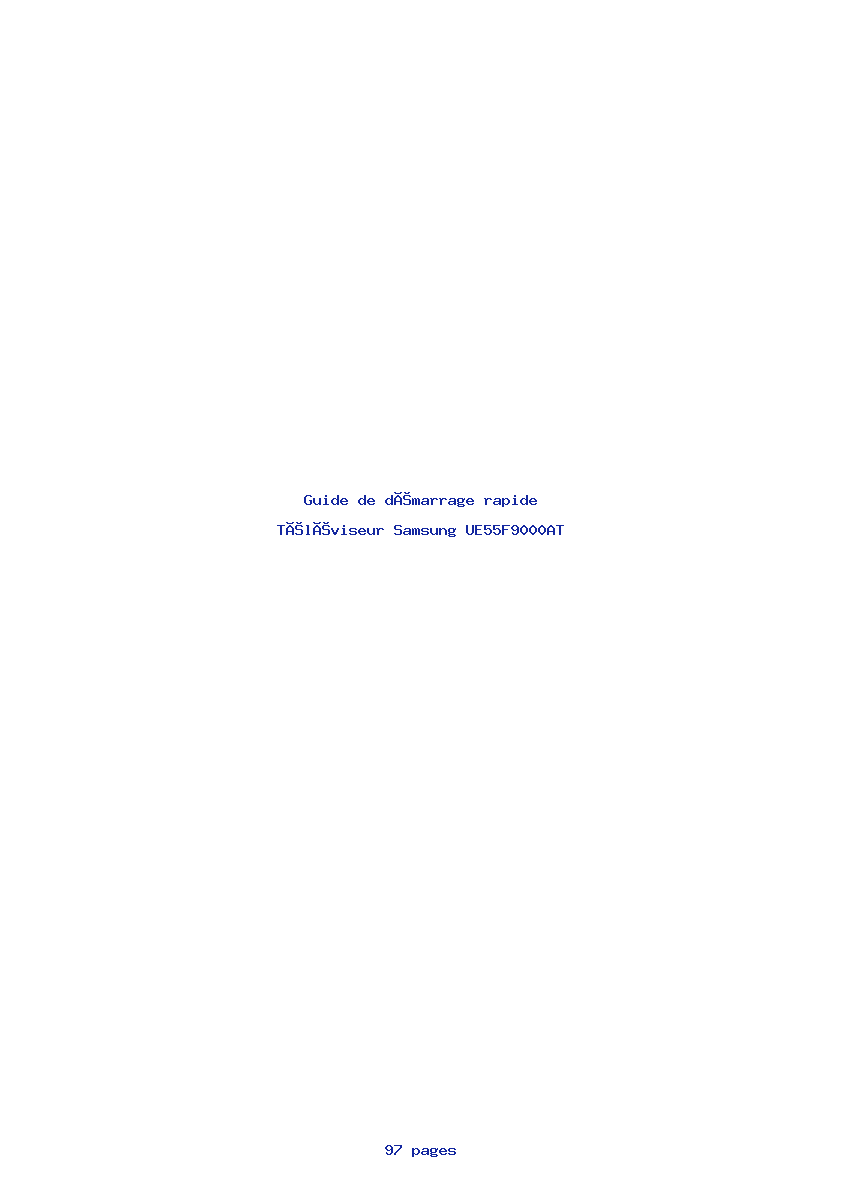 Guide de dĂŠmarrage rapide

TĂŠlĂŠviseur Samsung UE55F9000AT

97 pages